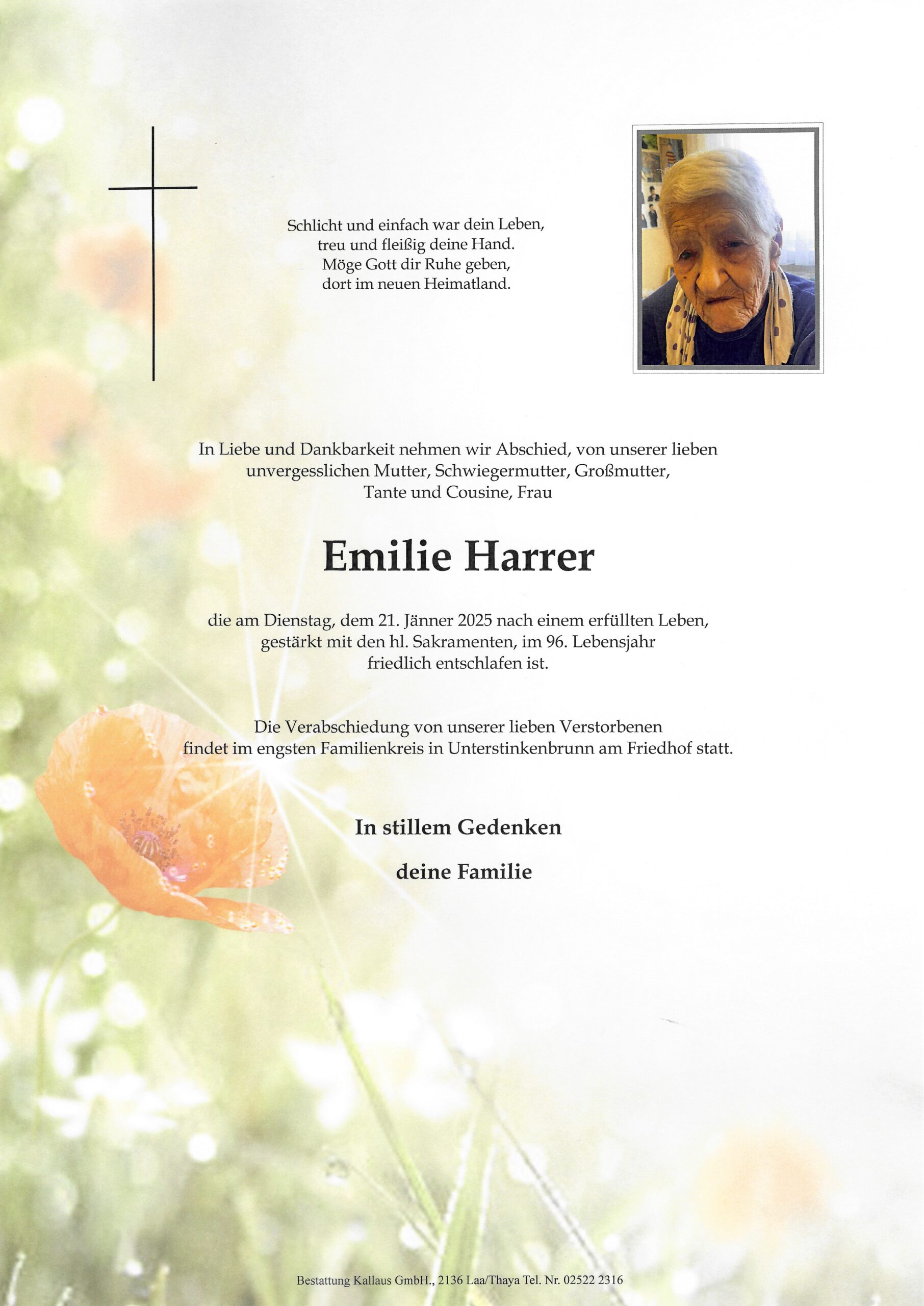 Schlicht und einfach war dein Leben,
treu und fleißig deine Hand.
Möge Gott dir Ruhe geben,
dort im neuen Heimatland.

In Liebe und Dankbarkeit nehmen wir Abschied, von unserer lieben unvergesslichen Mutter, Schwiegermutter, Großmutter, Tante und Cousine, Frau

Emilie Harrer

die am Dienstag, dem 21. Jänner 2025 nach einem erfüllten Leben, gestärkt mit den hl. Sakramenten, im 96. Lebensjahr friedlich entschlafen ist.

Die Verabschiedung von unserer lieben Verstorbenen findet im engsten Familienkreis in Unterstinkenbrunn am Friedhof statt.

In stillem Gedenken

deine Familie

Bestattung Kallaus GmbH., 2136 Laa/Thaya Tel. Nr. 02522 2316